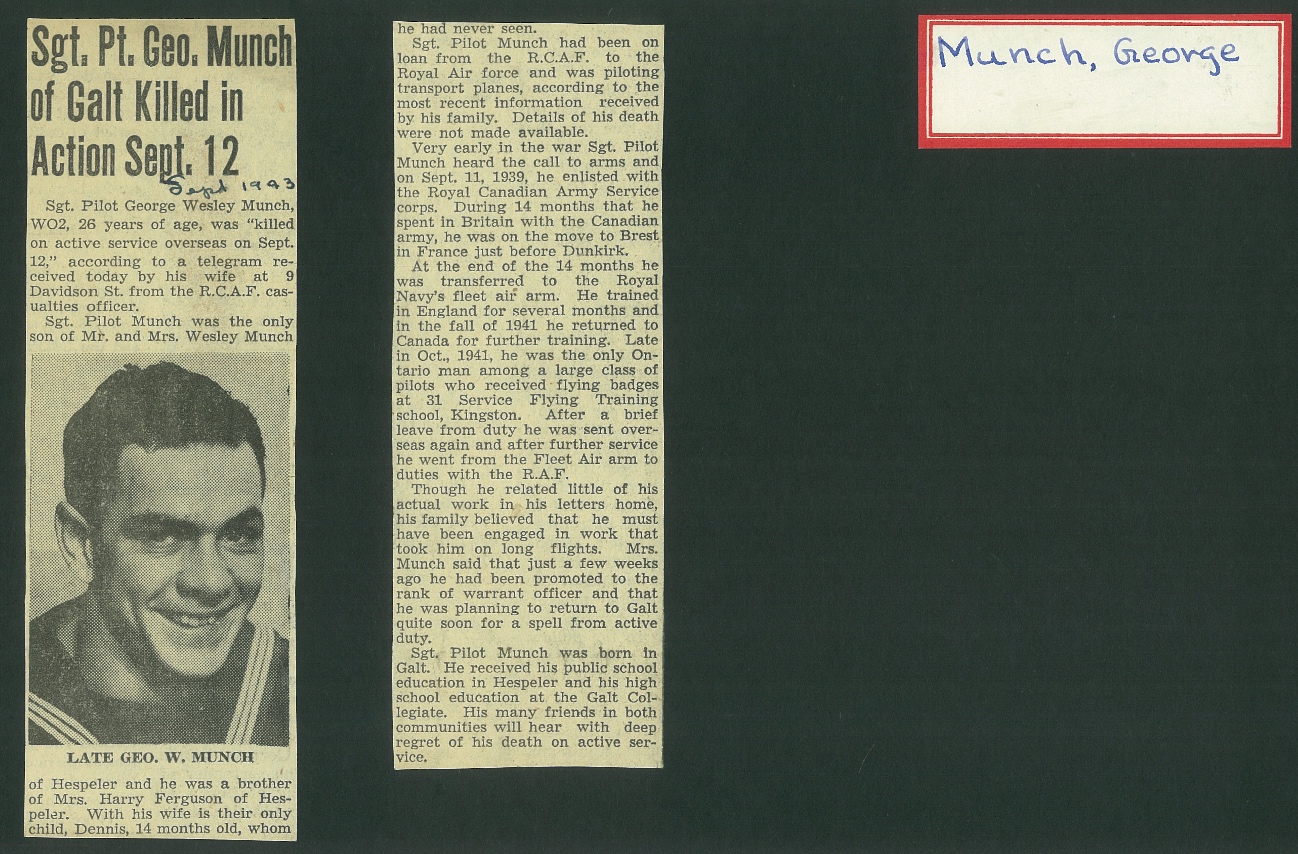 Sgt. Pt. Geo. Munch of Galt Killed in Action Sept. 12

Sept 1943

Sgt. Pilot George Wesley Munch, WO2, 26 years of age, was "killed on active service overseas on Sept. 12," according to a telegram received today by his wife at 9 Davidson St. from the R.C.A.F. casualties officer.

Sgt. Pilot Munch was the only son of Mr. and Mrs. Wesley Munch

LATE GEO. W. MUNCH

of Hespeler and he was a brother of Mrs. Harry Ferguson of Hespeler. With his wife is their only child, Dennis, 14 months old, whom he had never seen.

Sgt. Pilot Munch had been on loan from the R.C.A.F. to the Royal Air force and was piloting transport planes, according to the most recent information received by his family. Details of his death were not made available.

Very early in the war Sgt. Pilot Munch heard the call to arms and on Sept. 11, 1939, he enlisted with the Royal Canadian Army Service corps. During 14 months that he spent in Britain with the Canadian army, he was on the move to Brest in France just before Dunkirk.

At the end of the 14 months he was transferred to the Royal Navy's fleet air arm. He trained in England for several months and in the fall of 1941 he returned to Canada for further training. Late in Oct., 1941, he was the only Ontario man among a large class of pilots who received flying badges at 31 Service Flying Training school, Kingston. After a brief leave from duty he was sent overseas again and after further service he went from the Fleet Air arm to duties with the R.A.F.

Though he related little of his actual work in his letters home, his family believed that he must have been engaged in work that took him on long flights. Mrs. Munch said that just a few weeks ago he had been promoted to the rank of warrant officer and that he was planning to return to Galt quite soon for a spell from active duty.

Sgt. Pilot Munch was born in Galt. He received his public school education in Hespeler and his high school education at the Galt Collegiate. His many friends in both communities will hear with deep regret of his death on active service.

Munch, George